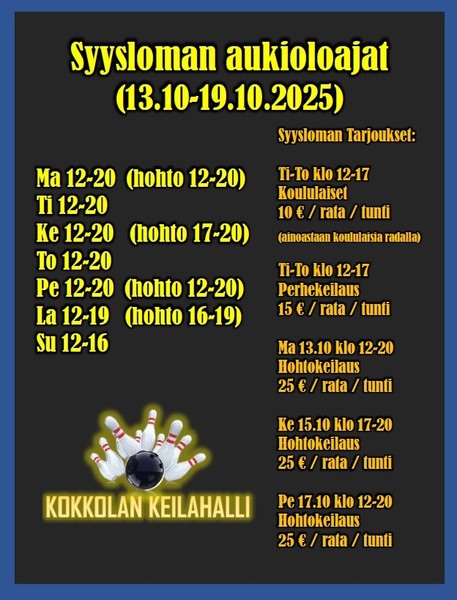 Syysloman aukioloajat
(13.10-19.10.2025)

Ma 12-20 (hohto 12-20)
Ti 12-20
Ke 12-20 (hohto 17-20)
To 12-20
Pe 12-20 (hohto 12-20)
La 12-19 (hohto 16-19)
Su 12-16

KOKKOLAN KEILAHALLI

Syysloman Tarjoukset:

Ti-To klo 12-17
Koululaiset
10 € / rata / tunti
(ainoastaan koululaisia radalla)

Ti-To klo 12-17
Perhekeilaus
15 € / rata / tunti

Ma 13.10 klo 12-20
Hohtokeilaus
25 € / rata / tunti

Ke 15.10 klo 17-20
Hohtokeilaus
25 € / rata / tunti

Pe 17.10 klo 12-20
Hohtokeilaus
25 € / rata / tunti